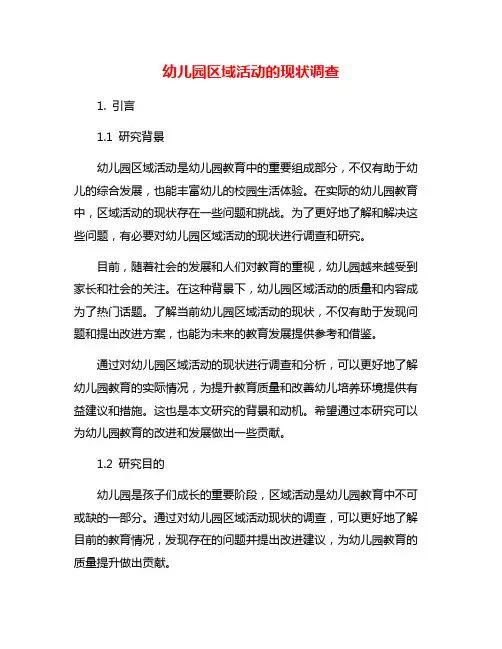 幼儿园区域活动的现状调查

1. 引言

1.1 研究背景

幼儿园区域活动是幼儿园教育中的重要组成部分，不仅有助于幼儿的综合发展，也能丰富幼儿的校园生活体验。在实际的幼儿园教育中，区域活动的现状存在一些问题和挑战。为了更好地了解和解决这些问题，有必要对幼儿园区域活动的现状进行调查和研究。

目前，随着社会的发展和人们对教育的重视，幼儿园越来越受到家长和社会的关注。在这种背景下，幼儿园区域活动的质量和内容成为了热门话题。了解当前幼儿园区域活动的现状，不仅有助于发现问题和提出改进方案，也能为未来的教育发展提供参考和借鉴。

通过对幼儿园区域活动的现状进行调查和分析，可以更好地了解幼儿园教育的实际情况，为提升教育质量和改善幼儿培养环境提供有益建议和措施。这也是本文研究的背景和动机。希望通过本研究可以为幼儿园教育的改进和发展做出一些贡献。

1.2 研究目的

幼儿园是孩子们成长的重要阶段，区域活动是幼儿园教育中不可或缺的一部分。通过对幼儿园区域活动现状的调查，可以更好地了解目前的教育情况，发现存在的问题并提出改进建议，为幼儿园教育的质量提升做出贡献。